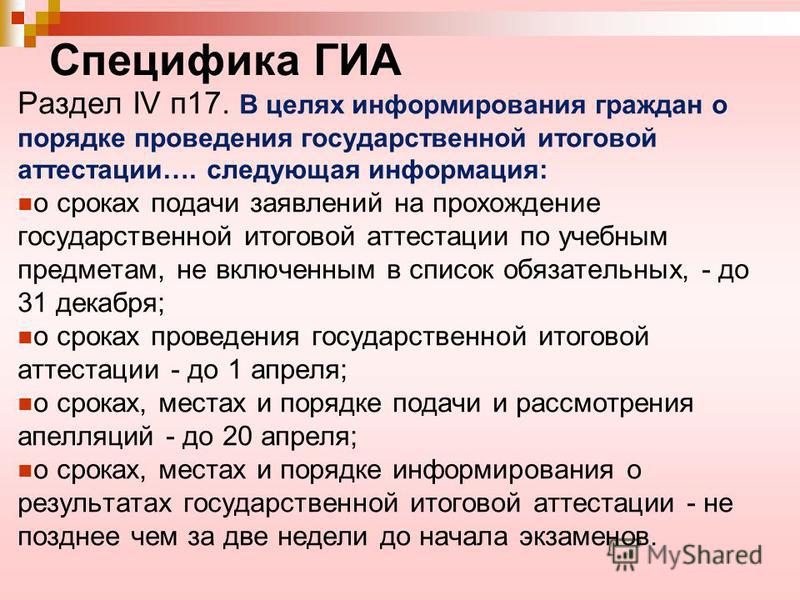 Специфика ГИА

Раздел IV п17. В целях информирования граждан о порядке проведения государственной итоговой аттестации…. следующая информация:

о сроках подачи заявлений на прохождение государственной итоговой аттестации по учебным предметам, не включенным в список обязательных, - до 31 декабря;

о сроках проведения государственной итоговой аттестации - до 1 апреля;

о сроках, местах и порядке подачи и рассмотрения апелляций - до 20 апреля;

о сроках, местах и порядке информирования о результатах государственной итоговой аттестации - не позднее чем за две недели до начала экзаменов.

MyShared